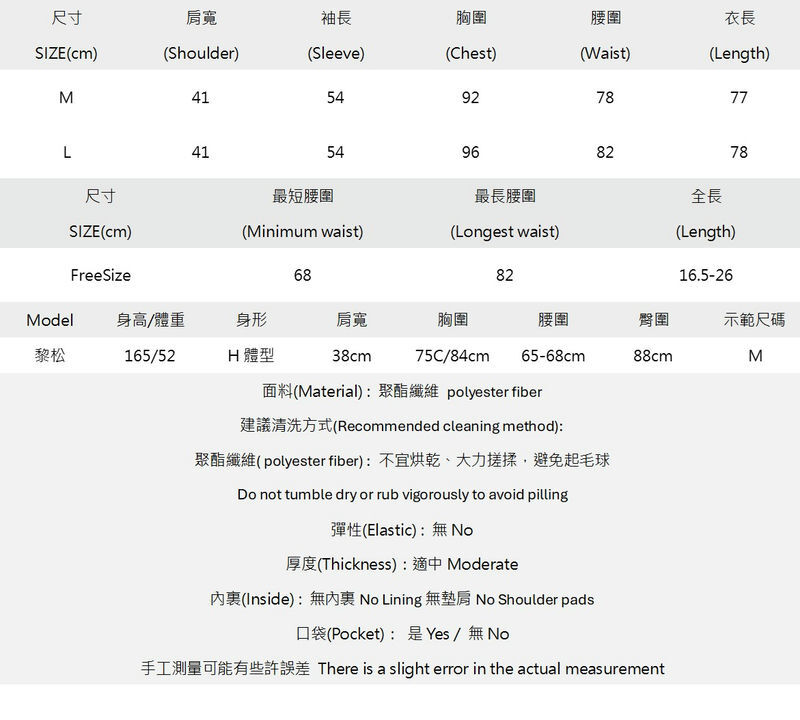 | 尺寸 SIZE(cm) | 肩寬 (Shoulder) | 袖長 (Sleeve) | 胸圍 (Chest) | 腰圍 (Waist) | 衣長 (Length) |
|---|---|---|---|---|---|
| M | 41 | 54 | 92 | 78 | 77 |
| L | 41 | 54 | 96 | 82 | 78 |

| 尺寸 SIZE(cm) | 最短腰圍 (Minimum waist) | 最長腰圍 (Longest waist) | 全長 (Length) |
|---|---|---|---|
| FreeSize | 68 | 82 | 16.5-26 |

| Model | 身高/體重 | 身形 | 肩寬 | 胸圍 | 腰圍 | 臀圍 | 示範尺碼 |
|---|---|---|---|---|---|---|---|
| 黎松 | 165/52 | H 體型 | 38cm | 75C/84cm | 65-68cm | 88cm | M |

面料(Material)：聚酯纖維 polyester fiber

建議清洗方式(Recommended cleaning method):

聚酯纖維( polyester fiber)：不宜烘乾、大力搓揉，避免起毛球

Do not tumble dry or rub vigorously to avoid pilling

彈性(Elastic)：無 No

厚度(Thickness)：適中 Moderate

內裏(Inside)：無內裏 No Lining 無墊肩 No Shoulder pads

口袋(Pocket)： 是 Yes / 無 No

手工測量可能有些許誤差 There is a slight error in the actual measurement